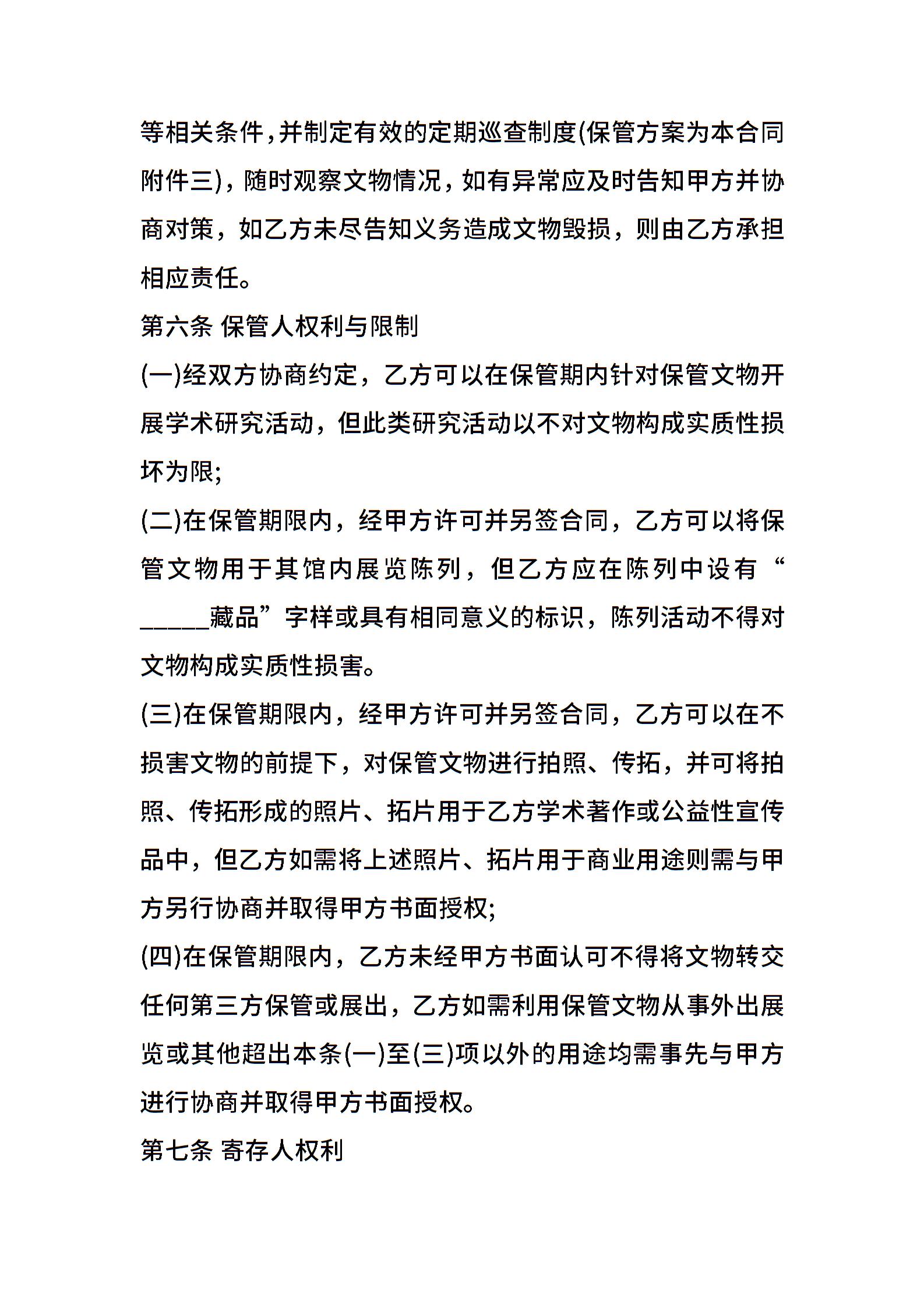 等相关条件,并制定有效的定期巡查制度(保管方案为本合同附件三)，随时观察文物情况，如有异常应及时告知甲方并协商对策，如乙方未尽告知义务造成文物毁损，则由乙方承担相应责任。

第六条 保管人权利与限制

(一)经双方协商约定，乙方可以在保管期内针对保管文物开展学术研究活动，但此类研究活动以不对文物构成实质性损坏为限;

(二)在保管期限内，经甲方许可并另签合同，乙方可以将保管文物用于其馆内展览陈列，但乙方应在陈列中设有“______藏品”字样或具有相同意义的标识，陈列活动不得对文物构成实质性损害。

(三)在保管期限内，经甲方许可并另签合同，乙方可以在不损害文物的前提下，对保管文物进行拍照、传拓，并可将拍照、传拓形成的照片、拓片用于乙方学术著作或公益性宣传品中，但乙方如需将上述照片、拓片用于商业用途则需与甲方另行协商并取得甲方书面授权;

(四)在保管期限内，乙方未经甲方书面认可不得将文物转交任何第三方保管或展出，乙方如需利用保管文物从事外出展览或其他超出本条(一)至(三)项以外的用途均需事先与甲方进行协商并取得甲方书面授权。

第七条 寄存人权利